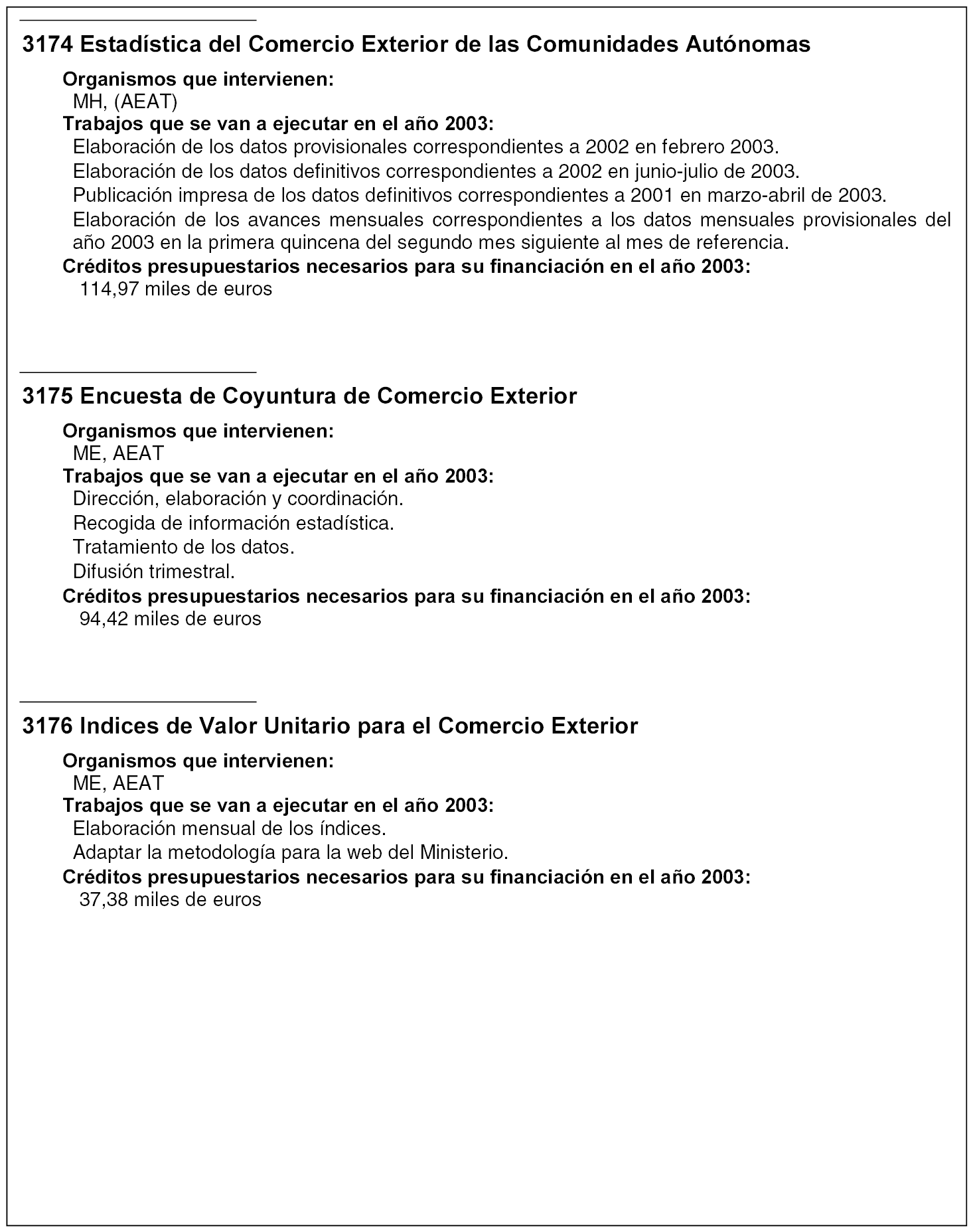 3174 Estadística del Comercio Exterior de las Comunidades Autónomas

Organismos que intervienen:
MH, (AEAT)
Trabajos que se van a ejecutar en el año 2003:
Elaboración de los datos provisionales correspondientes a 2002 en febrero 2003.
Elaboración de los datos definitivos correspondientes a 2002 en junio-julio de 2003.
Publicación impresa de los datos definitivos correspondientes a 2001 en marzo-abril de 2003.
Elaboración de los avances mensuales correspondientes a los datos mensuales provisionales del año 2003 en la primera quincena del segundo mes siguiente al mes de referencia.
Créditos presupuestarios necesarios para su financiación en el año 2003:
114,97 miles de euros

3175 Encuesta de Coyuntura de Comercio Exterior

Organismos que intervienen:
ME, AEAT
Trabajos que se van a ejecutar en el año 2003:
Dirección, elaboración y coordinación.
Recogida de información estadística.
Tratamiento de los datos.
Difusión trimestral.
Créditos presupuestarios necesarios para su financiación en el año 2003:
94,42 miles de euros

3176 Indices de Valor Unitario para el Comercio Exterior

Organismos que intervienen:
ME, AEAT
Trabajos que se van a ejecutar en el año 2003:
Elaboración mensual de los índices.
Adaptar la metodología para la web del Ministerio.
Créditos presupuestarios necesarios para su financiación en el año 2003:
37,38 miles de euros